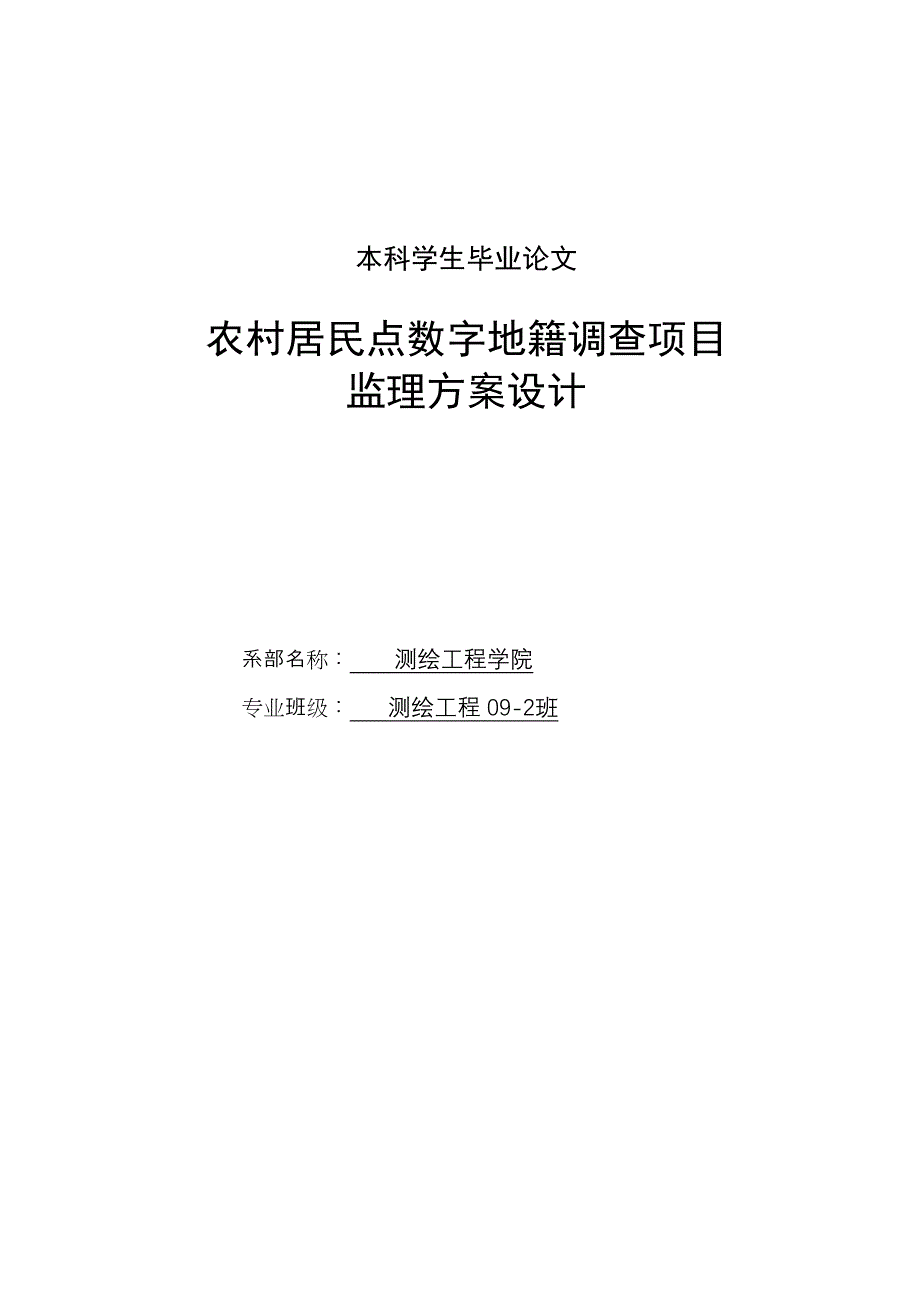 本科学生毕业论文

农村居民点数字地籍调查项目
监理方案设计

系部名称： 测绘工程学院

专业班级： 测绘工程 09-2班